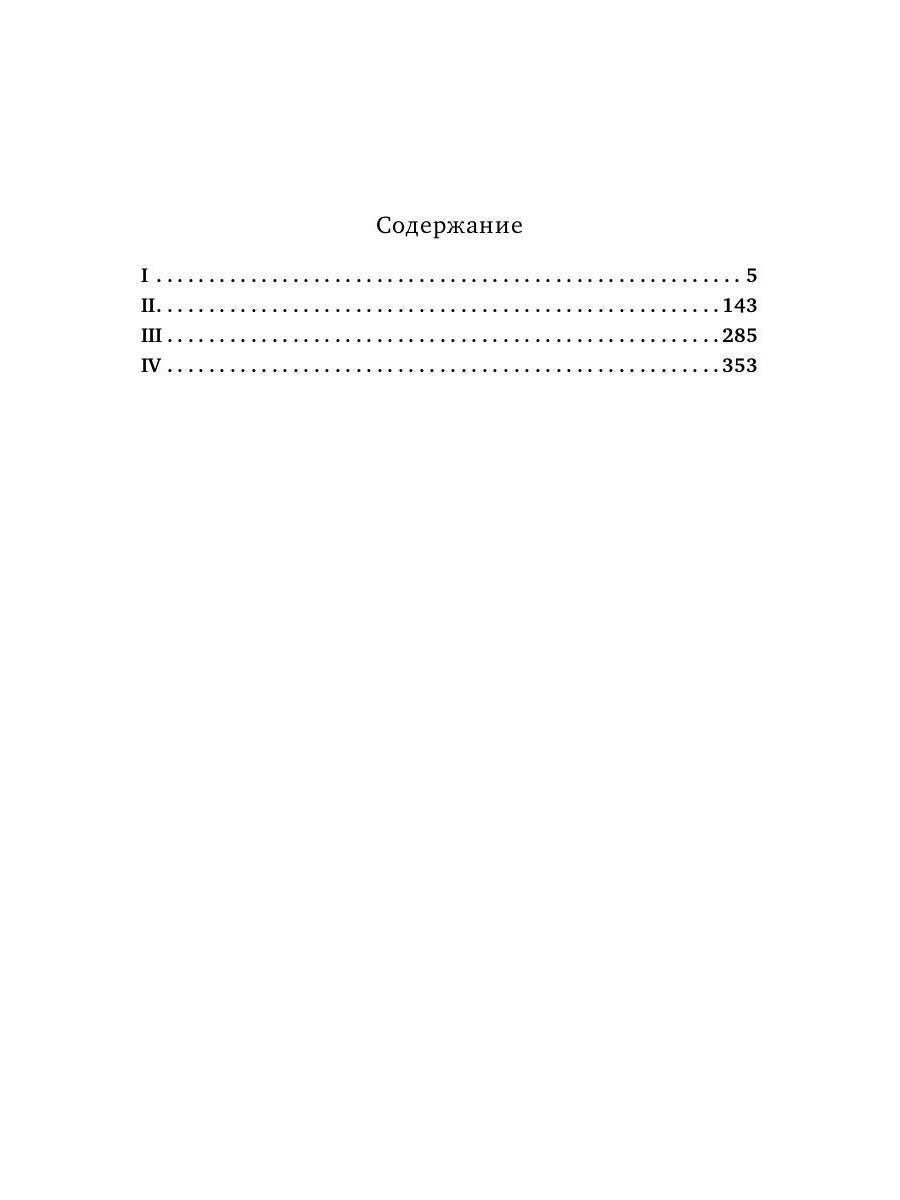 Содержание

I 5
II. 143
III 285
IV 353